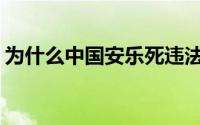 为什么中国安乐死违法